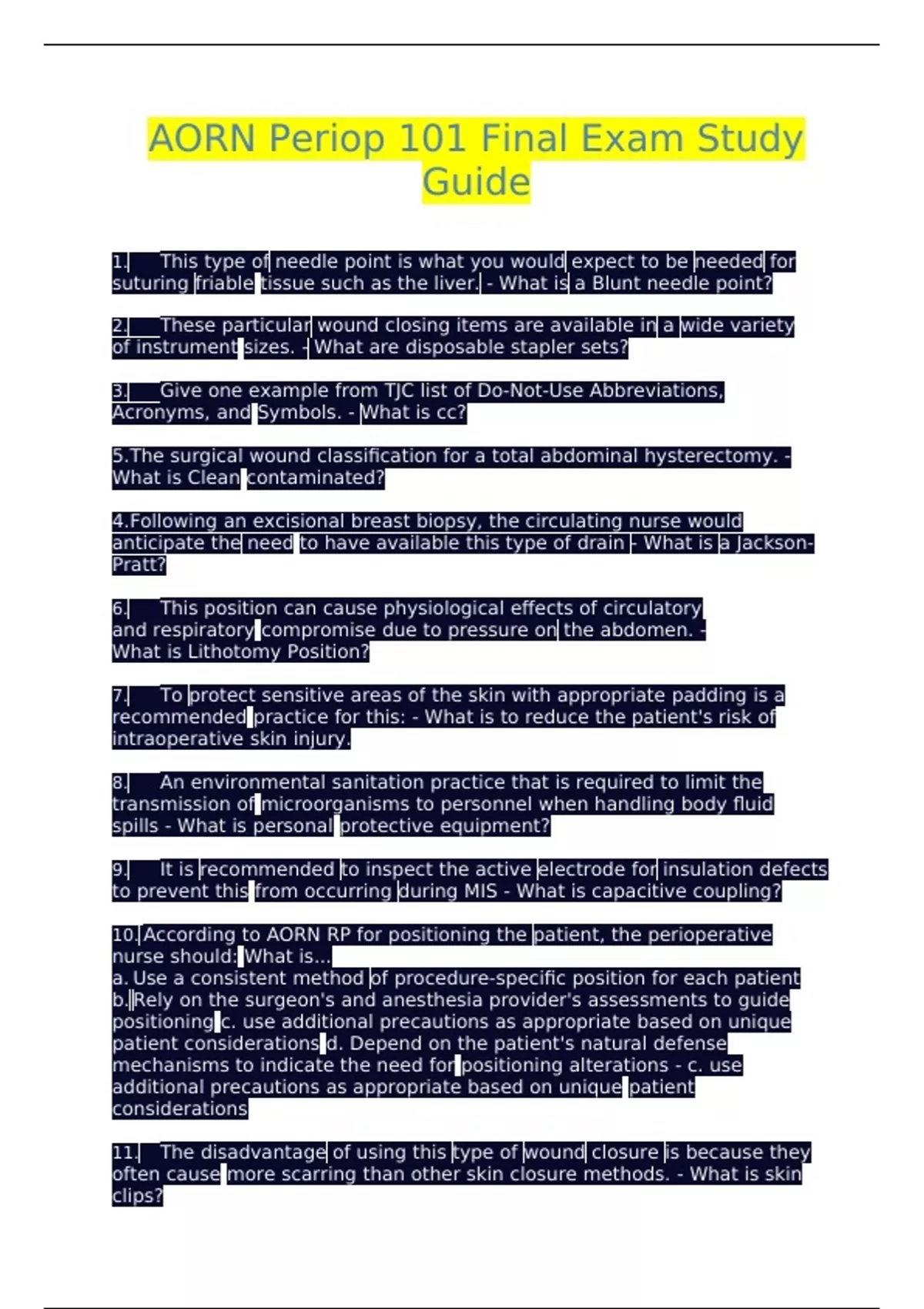 AORN Periop 101 Final Exam Study Guide

1. This type of needle point is what you would expect to be needed for suturing friable tissue such as the liver. - What is a Blunt needle point?

2. These particular wound closing items are available in a wide variety of instrument sizes. - What are disposable stapler sets?

3. Give one example from TJC list of Do-Not-Use Abbreviations, Acronyms, and Symbols. - What is cc?

5.The surgical wound classification for a total abdominal hysterectomy. - What is Clean contaminated?

4.Following an excisional breast biopsy, the circulating nurse would anticipate the need to have available this type of drain - What is a Jackson-Pratt?

6. This position can cause physiological effects of circulatory and respiratory compromise due to pressure on the abdomen. - What is Lithotomy Position?

7. To protect sensitive areas of the skin with appropriate padding is a recommended practice for this: - What is to reduce the patient's risk of intraoperative skin injury.

8. An environmental sanitation practice that is required to limit the transmission of microorganisms to personnel when handling body fluid spills - What is personal protective equipment?

9. It is recommended to inspect the active electrode for insulation defects to prevent this from occurring during MIS - What is capacitive coupling?

10.According to AORN RP for positioning the patient, the perioperative nurse should: What is...
a. Use a consistent method of procedure-specific position for each patient b. Rely on the surgeon's and anesthesia provider's assessments to guide positioning c. use additional precautions as appropriate based on unique patient considerations d. Depend on the patient's natural defense mechanisms to indicate the need for positioning alterations - c. use additional precautions as appropriate based on unique patient considerations

11. The disadvantage of using this type of wound closure is because they often cause more scarring than other skin closure methods. - What is skin clips?